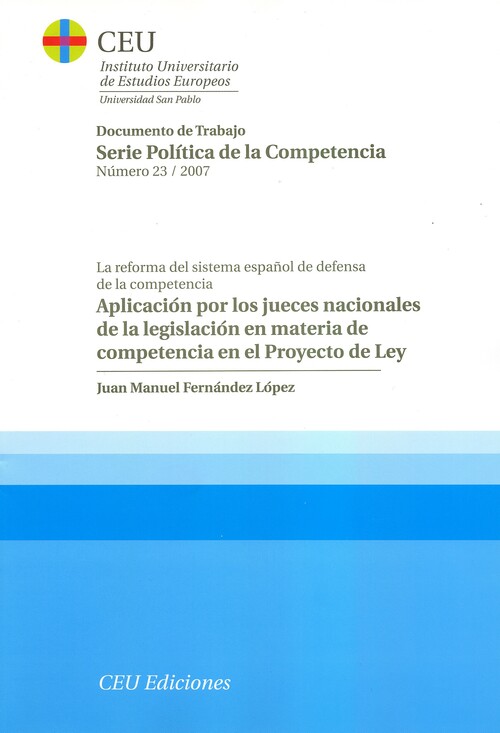 CEU
Instituto Universitario
de Estudios Europeos
Universidad San Pablo

Documento de Trabajo
Serie Política de la Competencia
Número 23 / 2007

La reforma del sistema español de defensa de la competencia
Aplicación por los jueces nacionales de la legislación en materia de competencia en el Proyecto de Ley

Juan Manuel Fernández López

CEU Ediciones